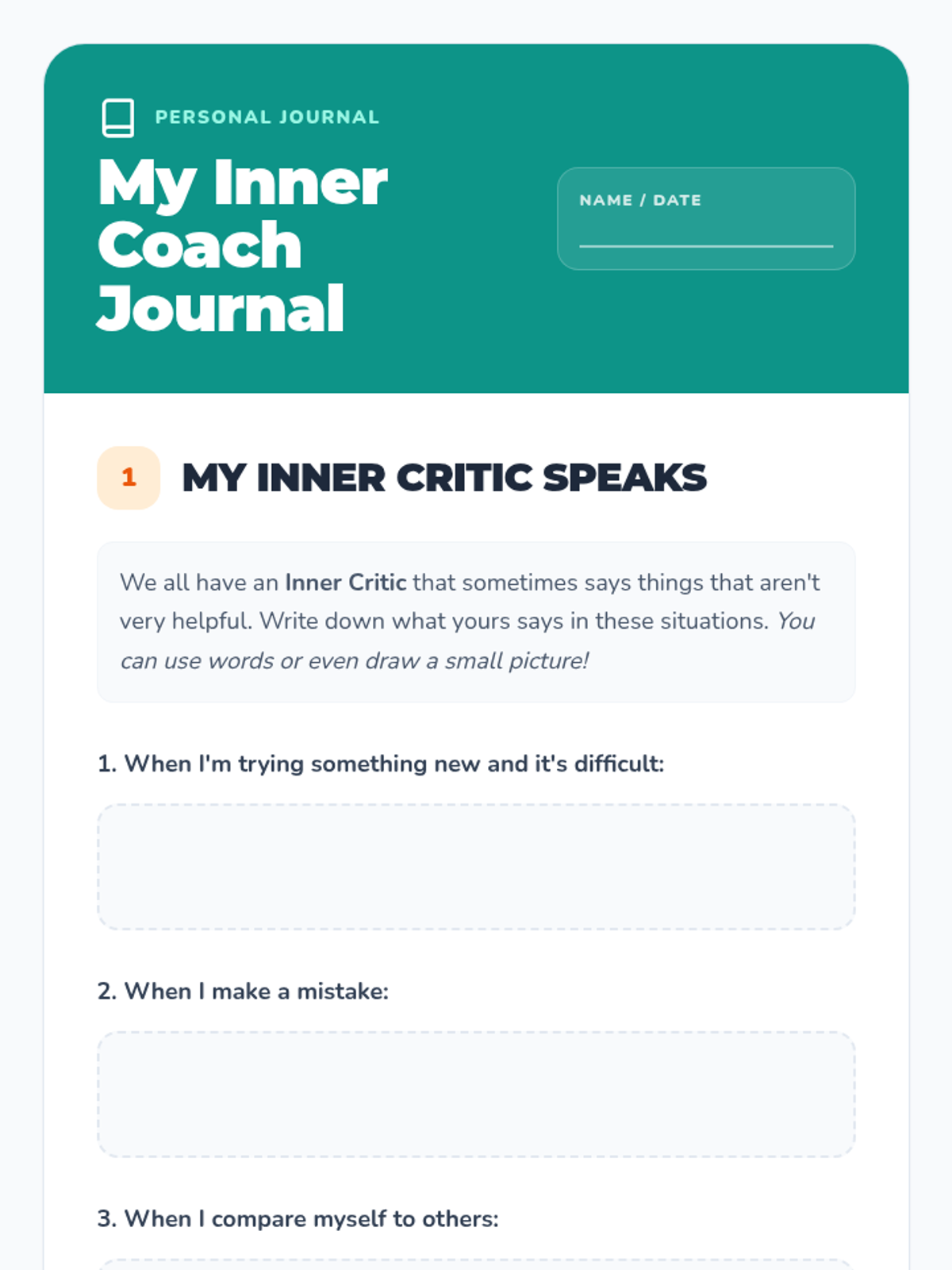 PERSONAL JOURNAL

My Inner Coach Journal

NAME / DATE
____

1

MY INNER CRITIC SPEAKS

We all have an Inner Critic that sometimes says things that aren't very helpful. Write down what yours says in these situations. You can use words or even draw a small picture!

1. When I'm trying something new and it's difficult:

2. When I make a mistake:

3. When I compare myself to others: